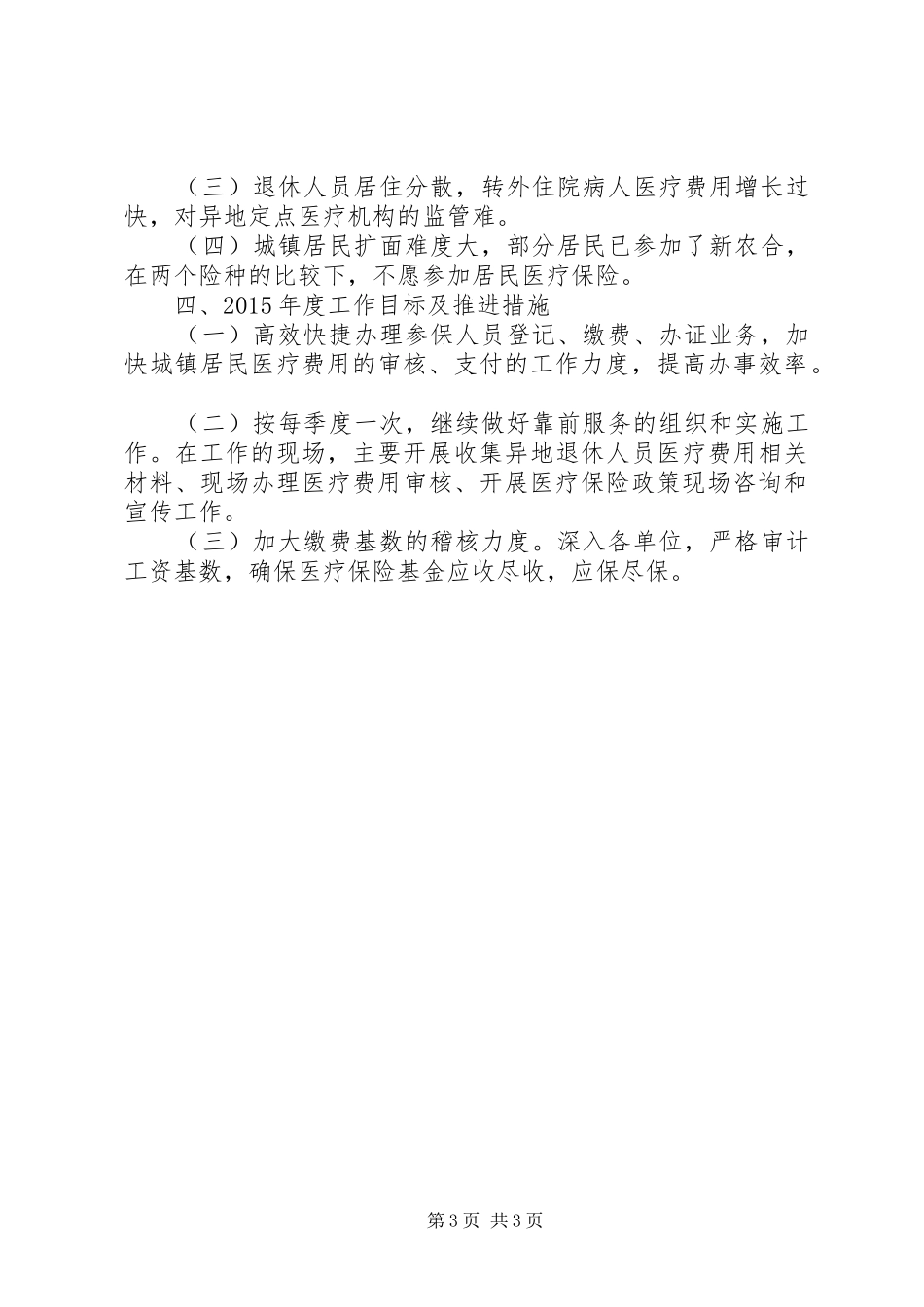 （三）退休人员居住分散，转外住院病人医疗费用增长过快，对异地定点医疗机构的监管难。

（四）城镇居民扩面难度大，部分居民已参加了新农合，在两个险种的比较下，不愿参加居民医疗保险。

四、2015年度工作目标及推进措施

（一）高效快捷办理参保人员登记、缴费、办证业务，加快城镇居民医疗费用的审核、支付的工作力度，提高办事效率。

（二）按每季度一次，继续做好靠前服务的组织和实施工作。在工作的现场，主要开展收集异地退休人员医疗费用相关材料、现场办理医疗费用审核、开展医疗保险政策现场咨询和宣传工作。

（三）加大缴费基数的稽核力度。深入各单位，严格审计工资基数，确保医疗保险基金应收尽收，应保尽保。

第3页 共3页